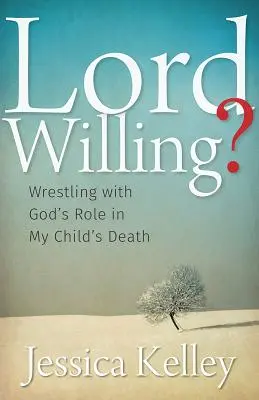 Lord Willing?

Wrestling with God's Role in My Child's Death

Jessica Kelley